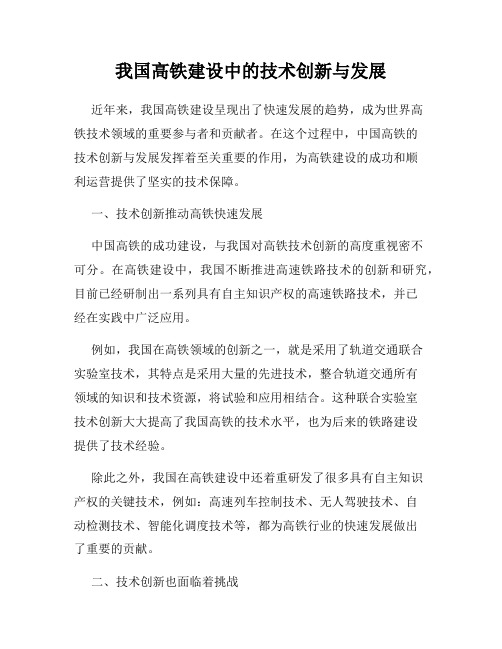 我国高铁建设中的技术创新与发展

近年来，我国高铁建设呈现出了快速发展的趋势，成为世界高铁技术领域的重要参与者和贡献者。在这个过程中，中国高铁的技术创新与发展发挥着至关重要的作用，为高铁建设的成功和顺利运营提供了坚实的技术保障。

一、技术创新推动高铁快速发展

中国高铁的成功建设，与我国对高铁技术创新的高度重视密不可分。在高铁建设中，我国不断推进高速铁路技术的创新和研究，目前已经研制出一系列具有自主知识产权的高速铁路技术，并已经在实践中广泛应用。

例如，我国在高铁领域的创新之一，就是采用了轨道交通联合实验室技术，其特点是采用大量的先进技术，整合轨道交通所有领域的知识和技术资源，将试验和应用相结合。这种联合实验室技术创新大大提高了我国高铁的技术水平，也为后来的铁路建设提供了技术经验。

除此之外，我国在高铁建设中还着重研发了很多具有自主知识产权的关键技术，例如：高速列车控制技术、无人驾驶技术、自动检测技术、智能化调度技术等，都为高铁行业的快速发展做出了重要的贡献。

二、技术创新也面临着挑战